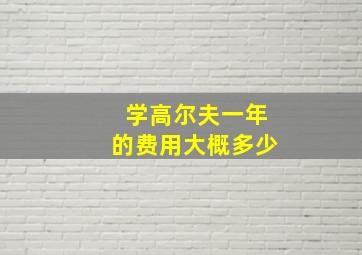 学高尔夫一年
的费用大概多少